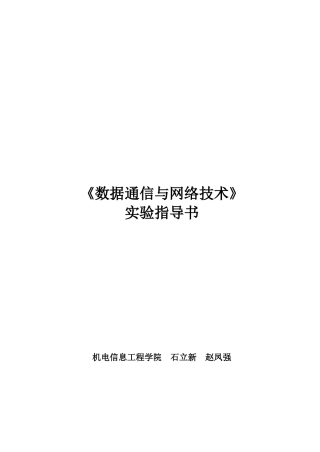 《数据通信与网络技术》
实验指导书

机电信息工程学院　石立新　赵凤强